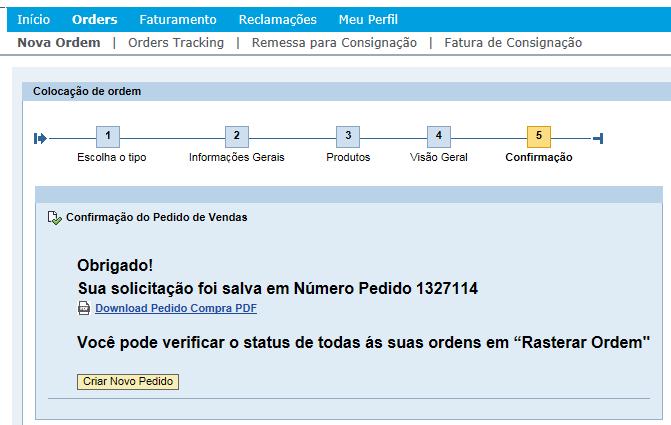 Início Orders Faturamento Reclamações Meu Perfil

Nova Ordem | Orders Tracking | Remessa para Consignação | Fatura de Consignação

Colocação de ordem

1 Escolha o tipo

2 Informações Gerais

3 Produtos

4 Visão Geral

5 Confirmação

Confirmação do Pedido de Vendas

Obrigado!

Sua solicitação foi salva em Número Pedido 1327114

Download Pedido Compra PDF

Você pode verificar o status de todas ás suas ordens em “Rasterar Ordem"

Criar Novo Pedido